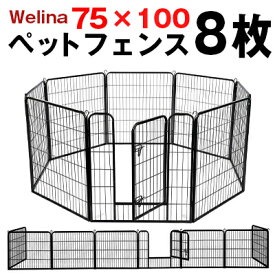 Welina 75×100
ペットフェンス 8枚